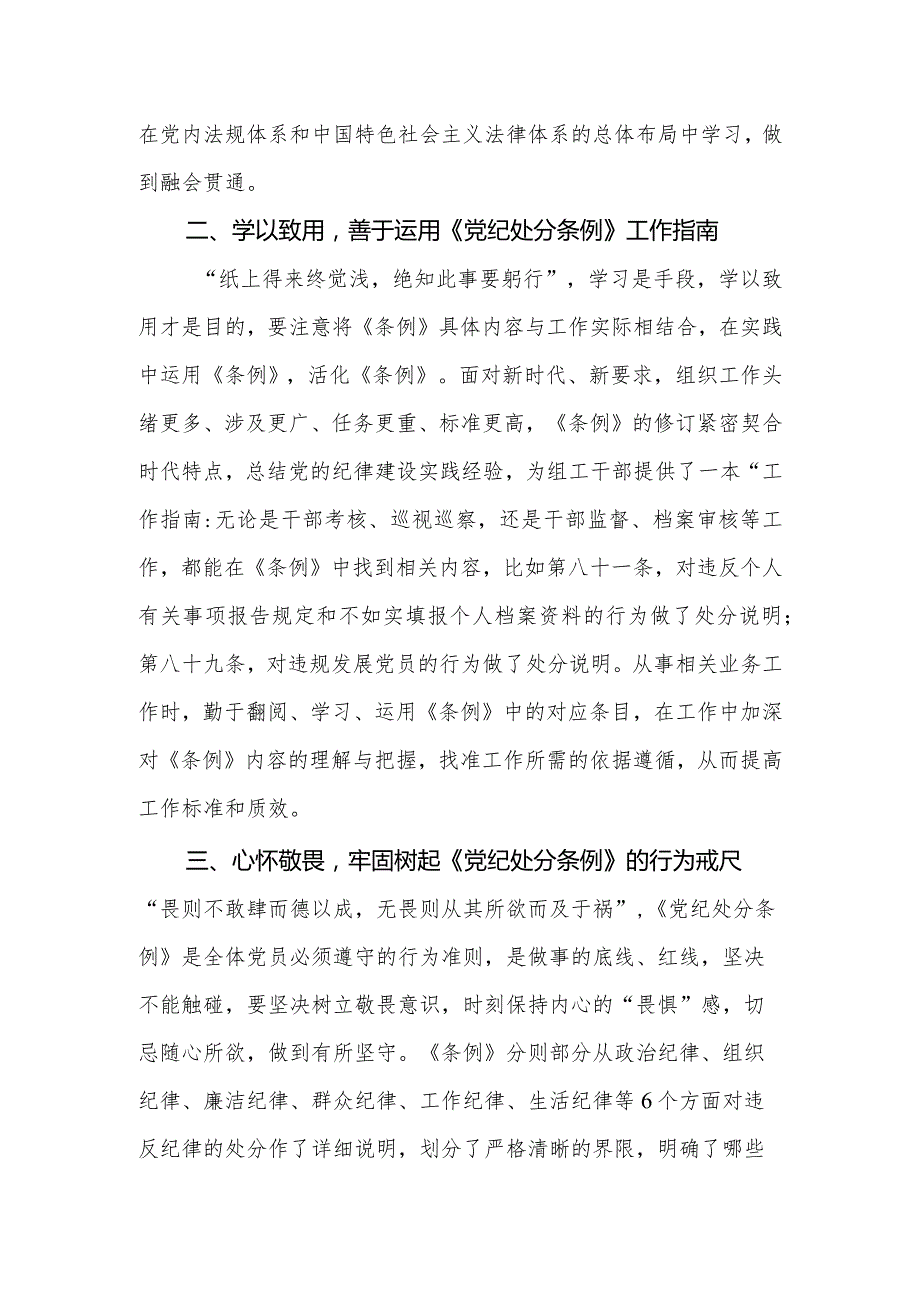 在党内法规体系和中国特色社会主义法律体系的总体布局中学习，做到融会贯通。

二、学以致用，善于运用《党纪处分条例》工作指南

“纸上得来终觉浅，绝知此事要躬行”，学习是手段，学以致用才是目的，要注意将《条例》具体内容与工作实际相结合，在实践中运用《条例》，活化《条例》。面对新时代、新要求，组织工作头绪更多、涉及更广、任务更重、标准更高，《条例》的修订紧密契合时代特点，总结党的纪律建设实践经验，为组工干部提供了一本“工作指南:无论是干部考核、巡视巡察，还是干部监督、档案审核等工作，都能在《条例》中找到相关内容，比如第八十一条，对违反个人有关事项报告规定和不如实填报个人档案资料的行为做了处分说明；第八十九条，对违规发展党员的行为做了处分说明。从事相关业务工作时，勤于翻阅、学习、运用《条例》中的对应条目，在工作中加深对《条例》内容的理解与把握，找准工作所需的依据遵循，从而提高工作标准和质效。

三、心怀敬畏，牢固树起《党纪处分条例》的行为戒尺

“畏则不敢肆而德以成，无畏则从其所欲而及于祸”，《党纪处分条例》是全体党员必须遵守的行为准则，是做事的底线、红线，坚决不能触碰，要坚决树立敬畏意识，时刻保持内心的“畏惧”感，切忌随心所欲，做到有所坚守。《条例》分则部分从政治纪律、组织纪律、廉洁纪律、群众纪律、工作纪律、生活纪律等6个方面对违反纪律的处分作了详细说明，划分了严格清晰的界限，明确了哪些